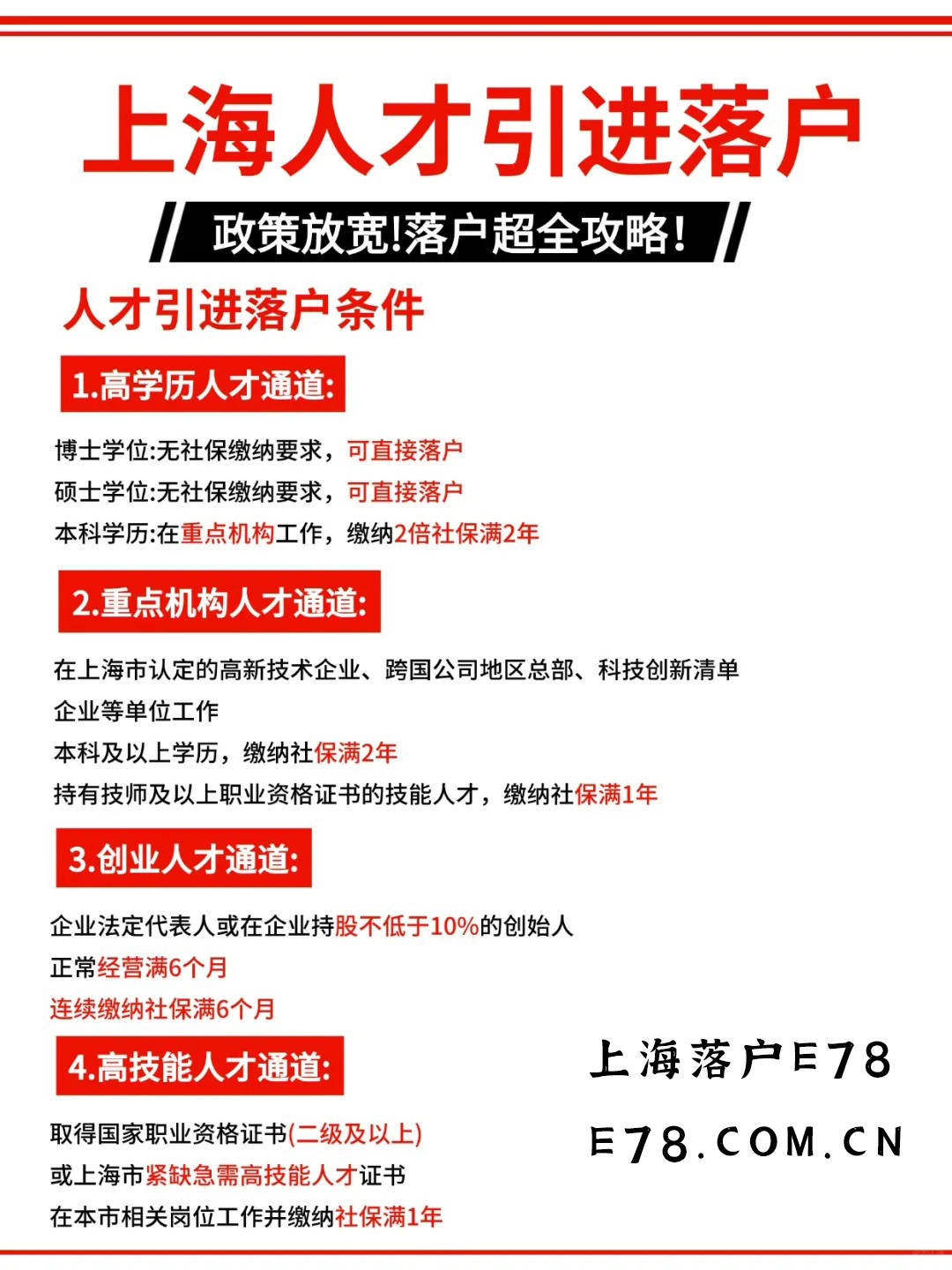 上海人才引进落户

政策放宽!落户超全攻略!

人才引进落户条件

1.高学历人才通道:

博士学位:无社保缴纳要求，可直接落户
硕士学位:无社保缴纳要求，可直接落户
本科学历:在重点机构工作，缴纳2倍社保满2年

2.重点机构人才通道:

在上海市认定的高新技术企业、跨国公司地区总部、科技创新清单企业等单位工作
本科及以上学历，缴纳社保满2年
持有技师及以上职业资格证书的技能人才，缴纳社保满1年

3.创业人才通道:

企业法定代表人或在企业持股不低于10%的创始人
正常经营满6个月
连续缴纳社保满6个月

4.高技能人才通道:

取得国家职业资格证书(二级及以上)
或上海市紧缺急需高技能人才证书
在本市相关岗位工作并缴纳社保满1年

上海落户E78
E78.COM.CN